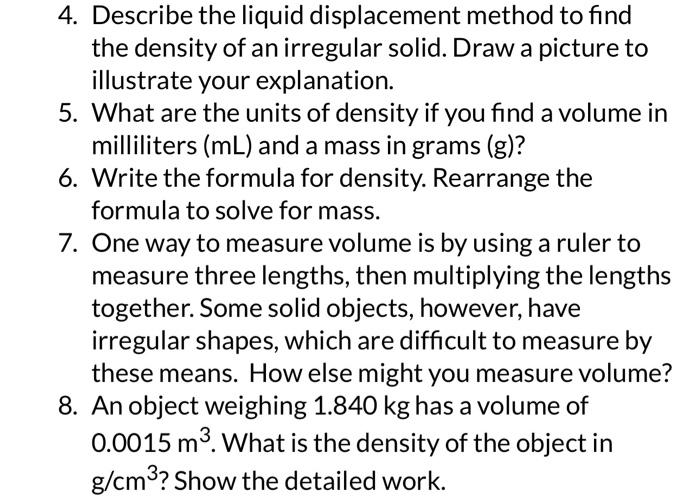 4. Describe the liquid displacement method to find the density of an irregular solid. Draw a picture to illustrate your explanation.

5. What are the units of density if you find a volume in milliliters (mL) and a mass in grams (g)?

6. Write the formula for density. Rearrange the formula to solve for mass.

7. One way to measure volume is by using a ruler to measure three lengths, then multiplying the lengths together. Some solid objects, however, have irregular shapes, which are difficult to measure by these means. How else might you measure volume?

8. An object weighing 1.840 kg has a volume of 0.0015 $m^3$. What is the density of the object in $g/cm^3$? Show the detailed work.